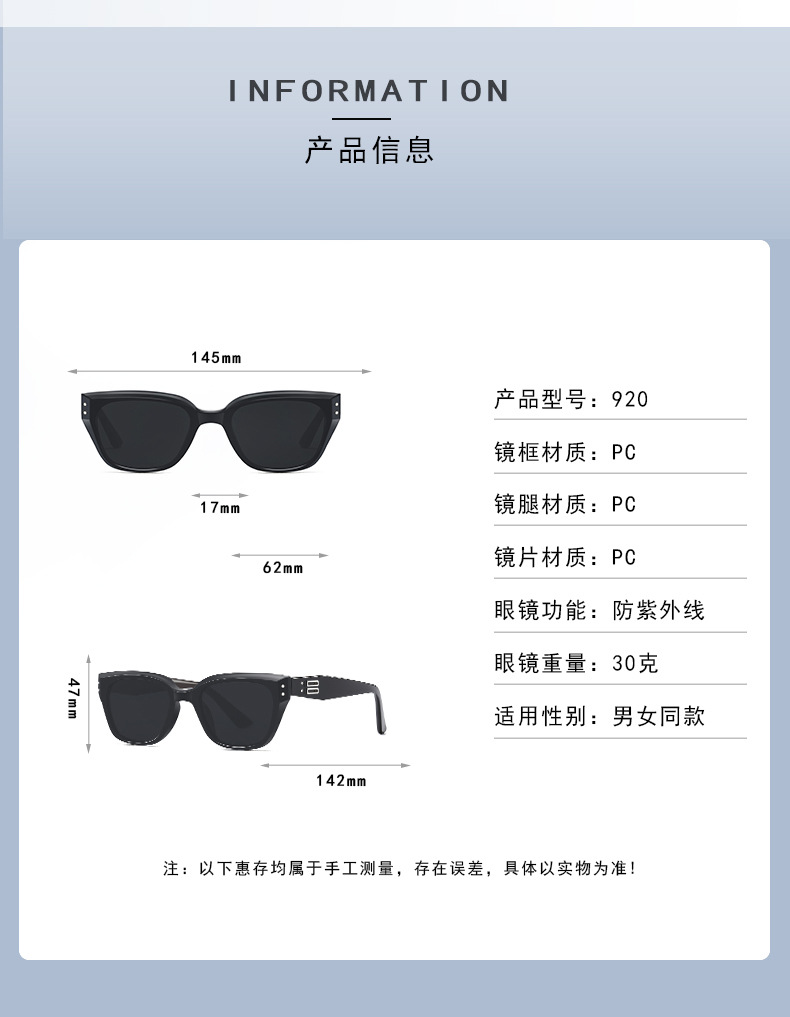 INFORMATION
产品信息

145mm

17mm

62mm

47mm

142mm

产品型号：920
镜框材质：PC
镜腿材质：PC
镜片材质：PC
眼镜功能：防紫外线
眼镜重量：30克
适用性别：男女同款

注：以下惠存均属于手工测量，存在误差，具体以实物为准！